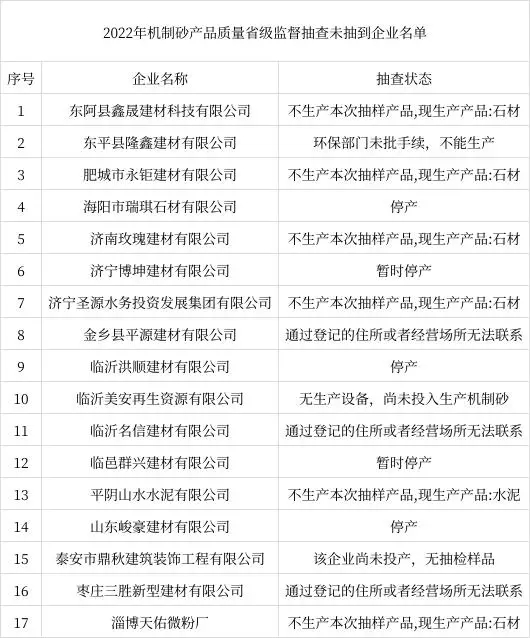 2022年机制砂产品质量省级监督抽查未抽到企业名单

| 序号 | 企业名称 | 抽查状态 |
|---|---|---|
| 1 | 东阿县鑫晟建材科技有限公司 | 不生产本次抽样产品,现生产产品:石材 |
| 2 | 东平县隆鑫建材有限公司 | 环保部门未批手续，不能生产 |
| 3 | 肥城市永钜建材有限公司 | 不生产本次抽样产品,现生产产品:石材 |
| 4 | 海阳市瑞琪石材有限公司 | 停产 |
| 5 | 济南玫瑰建材有限公司 | 不生产本次抽样产品,现生产产品:石材 |
| 6 | 济宁博坤建材有限公司 | 暂时停产 |
| 7 | 济宁圣源水务投资发展集团有限公司 | 不生产本次抽样产品,现生产产品:石材 |
| 8 | 金乡县平源建材有限公司 | 通过登记的住所或者经营场所无法联系 |
| 9 | 临沂洪顺建材有限公司 | 停产 |
| 10 | 临沂美安再生资源有限公司 | 无生产设备，尚未投入生产机制砂 |
| 11 | 临沂名信建材有限公司 | 通过登记的住所或者经营场所无法联系 |
| 12 | 临邑群兴建材有限公司 | 暂时停产 |
| 13 | 平阴山水水泥有限公司 | 不生产本次抽样产品,现生产产品:水泥 |
| 14 | 山东峻豪建材有限公司 | 停产 |
| 15 | 泰安市鼎秋建筑装饰工程有限公司 | 该企业尚未投产，无抽检样品 |
| 16 | 枣庄三胜新型建材有限公司 | 通过登记的住所或者经营场所无法联系 |
| 17 | 淄博天佑微粉厂 | 不生产本次抽样产品,现生产产品:石材 |